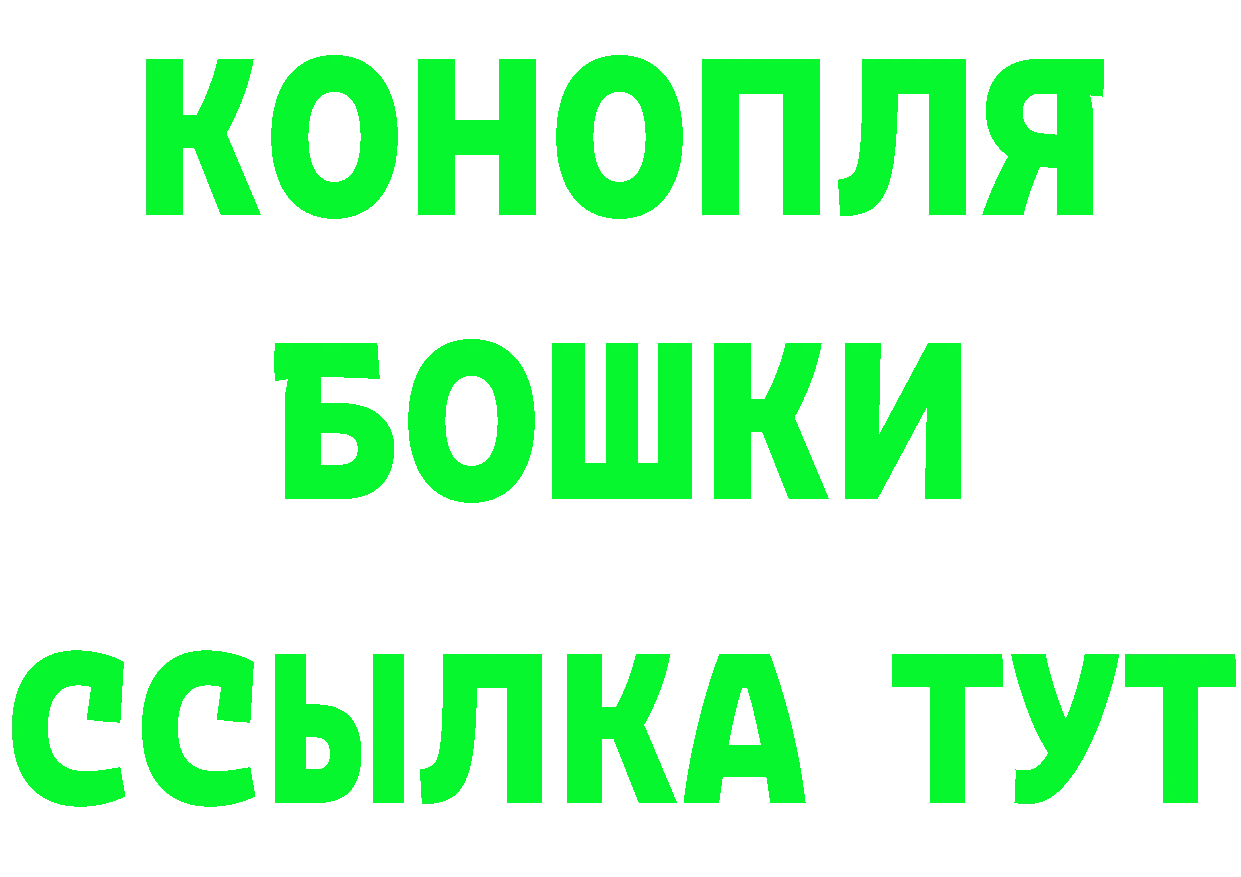 КОНОПЛЯ
БОШКИ
ССЫЛКА ТУТ